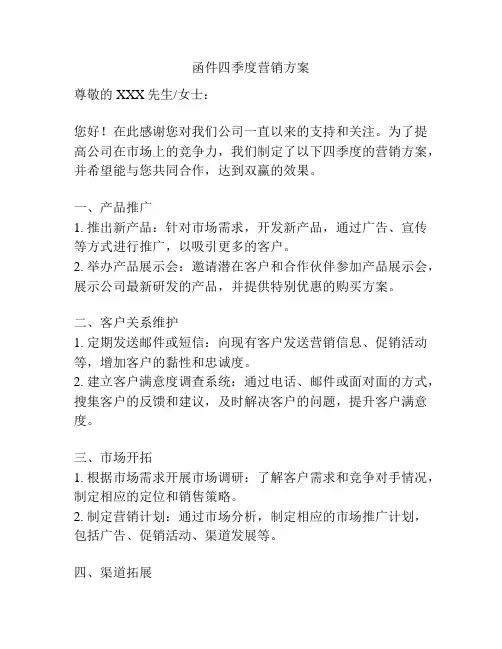 函件四季度营销方案

尊敬的 XXX 先生/女士：

您好！在此感谢您对我们公司一直以来的支持和关注。为了提高公司在市场上的竞争力，我们制定了以下四季度的营销方案，并希望能与您共同合作，达到双赢的效果。

一、产品推广
1. 推出新产品：针对市场需求，开发新产品，通过广告、宣传等方式进行推广，以吸引更多的客户。
2. 举办产品展示会：邀请潜在客户和合作伙伴参加产品展示会，展示公司最新研发的产品，并提供特别优惠的购买方案。

二、客户关系维护
1. 定期发送邮件或短信：向现有客户发送营销信息、促销活动等，增加客户的黏性和忠诚度。
2. 建立客户满意度调查系统：通过电话、邮件或面对面的方式，搜集客户的反馈和建议，及时解决客户的问题，提升客户满意度。

三、市场开拓
1. 根据市场需求开展市场调研：了解客户需求和竞争对手情况，制定相应的定位和销售策略。
2. 制定营销计划：通过市场分析，制定相应的市场推广计划，包括广告、促销活动、渠道发展等。

四、渠道拓展